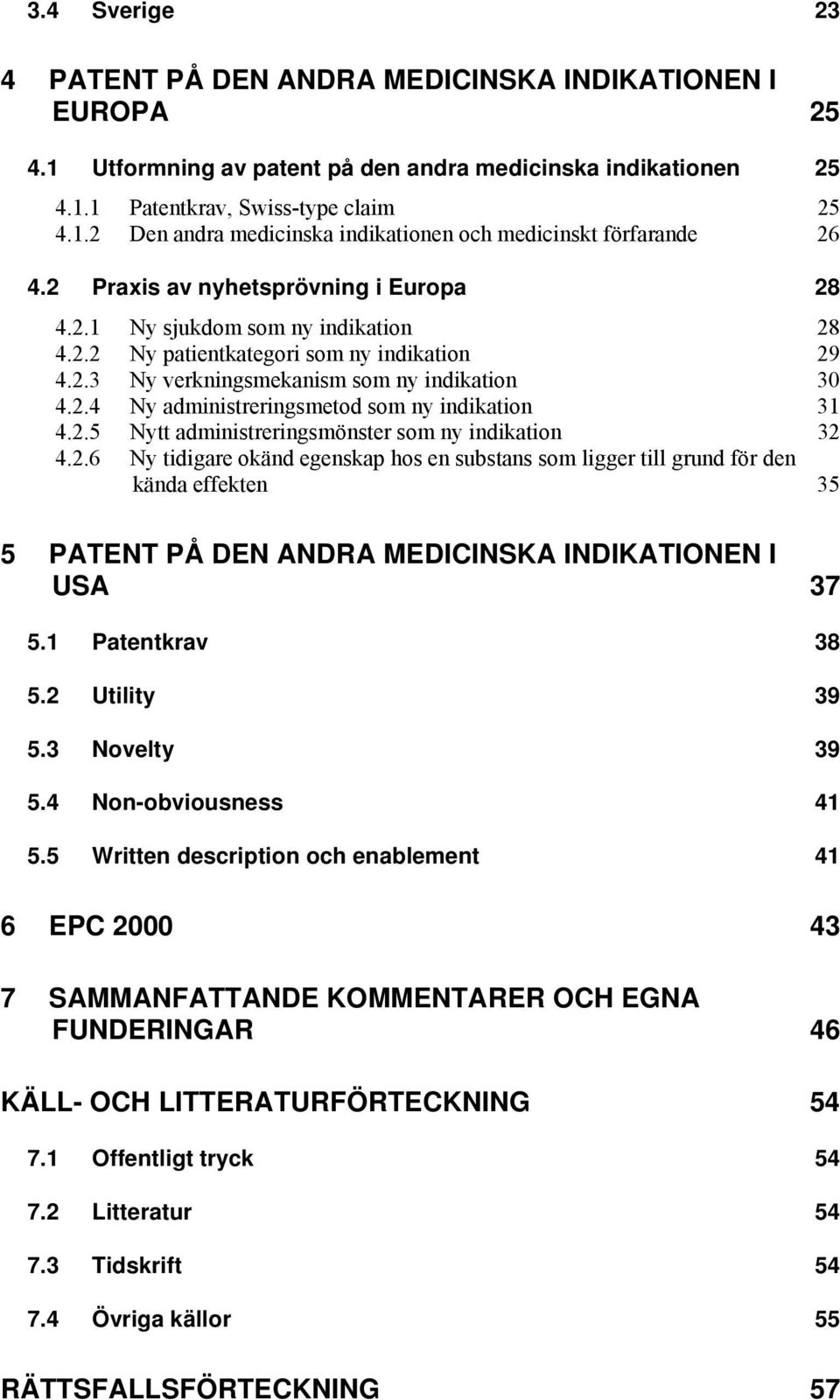 3.4 Sverige 23

4 PATENT PÅ DEN ANDRA MEDICINSKA INDIKATIONEN I EUROPA 25

4.1 Utformning av patent på den andra medicinska indikationen 25

4.1.1 Patentkrav, Swiss-type claim 25
4.1.2 Den andra medicinska indikationen och medicinskt förfarande 26

4.2 Praxis av nyhetsprövning i Europa 28

4.2.1 Ny sjukdom som ny indikation 28
4.2.2 Ny patientkategori som ny indikation 29
4.2.3 Ny verkningsmekanism som ny indikation 30
4.2.4 Ny administreringsmetod som ny indikation 31
4.2.5 Nytt administreringsmönster som ny indikation 32
4.2.6 Ny tidigare okänd egenskap hos en substans som ligger till grund för den kända effekten 35

5 PATENT PÅ DEN ANDRA MEDICINSKA INDIKATIONEN I USA 37

5.1 Patentkrav 38

5.2 Utility 39

5.3 Novelty 39

5.4 Non-obviousness 41

5.5 Written description och enablement 41

6 EPC 2000 43

7 SAMMANFATTANDE KOMMENTARER OCH EGNA FUNDERINGAR 46

KÄLL- OCH LITTERATURFÖRTECKNING 54

7.1 Offentligt tryck 54

7.2 Litteratur 54

7.3 Tidskrift 54

7.4 Övriga källor 55

RÄTTSFALLSFÖRTECKNING 57